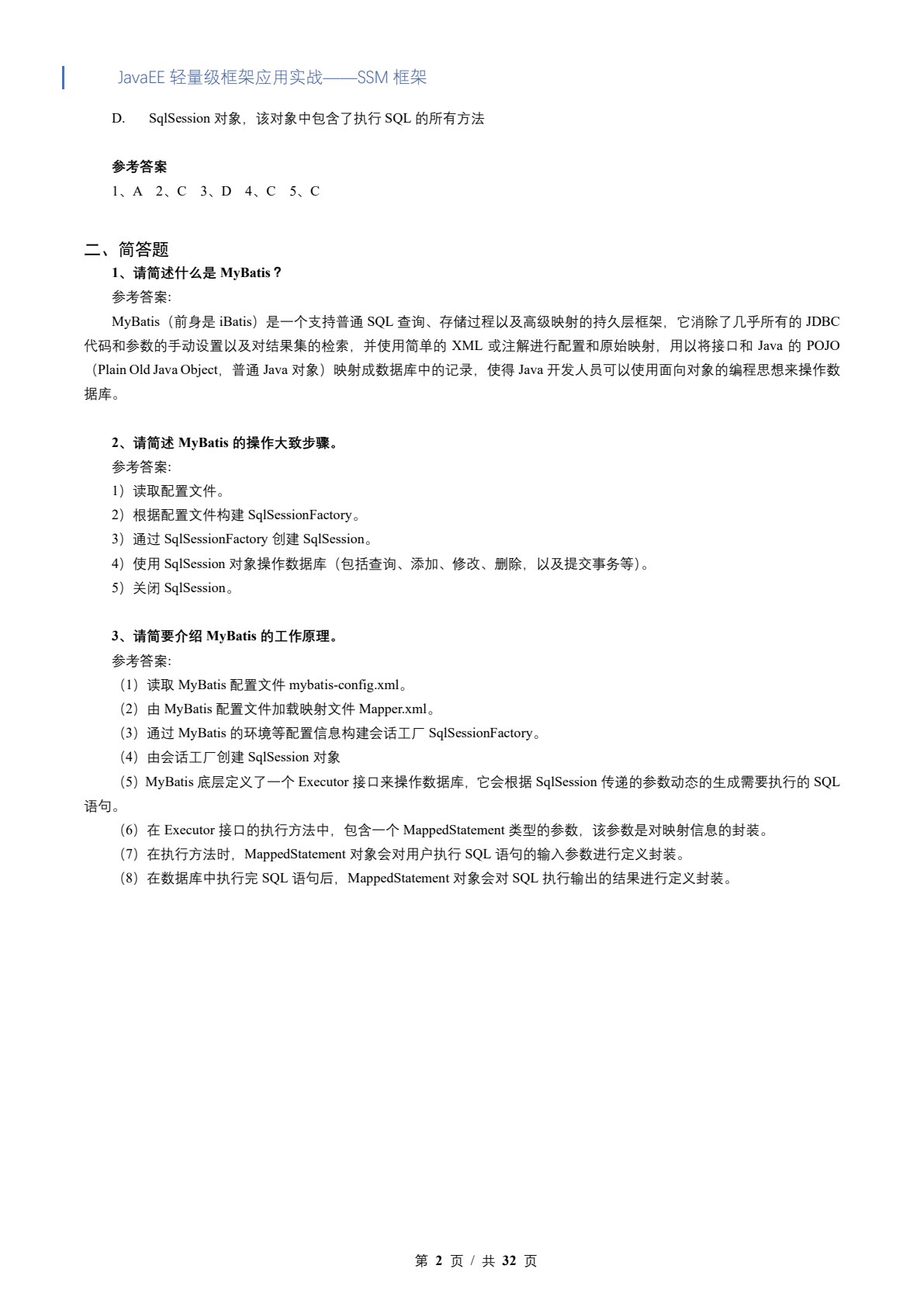 JavaEE 轻量级框架应用实战——SSM 框架

D. SqlSession 对象，该对象中包含了执行 SQL 的所有方法

参考答案
1、A 2、C 3、D 4、C 5、C

二、简答题
1、请简述什么是 MyBatis？
参考答案:
MyBatis（前身是 iBatis）是一个支持普通 SQL 查询、存储过程以及高级映射的持久层框架，它消除了几乎所有的 JDBC 代码和参数的手动设置以及对结果集的检索，并使用简单的 XML 或注解进行配置和原始映射，用以将接口和 Java 的 POJO（Plain Old Java Object，普通 Java 对象）映射成数据库中的记录，使得 Java 开发人员可以使用面向对象的编程思想来操作数据库。

2、请简述 MyBatis 的操作大致步骤。
参考答案:
1）读取配置文件。
2）根据配置文件构建 SqlSessionFactory。
3）通过 SqlSessionFactory 创建 SqlSession。
4）使用 SqlSession 对象操作数据库（包括查询、添加、修改、删除，以及提交事务等）。
5）关闭 SqlSession。

3、请简要介绍 MyBatis 的工作原理。
参考答案:
（1）读取 MyBatis 配置文件 mybatis-config.xml。
（2）由 MyBatis 配置文件加载映射文件 Mapper.xml。
（3）通过 MyBatis 的环境等配置信息构建会话工厂 SqlSessionFactory。
（4）由会话工厂创建 SqlSession 对象
（5）MyBatis 底层定义了一个 Executor 接口来操作数据库，它会根据 SqlSession 传递的参数动态的生成需要执行的 SQL 语句。
（6）在 Executor 接口的执行方法中，包含一个 MappedStatement 类型的参数，该参数是对映射信息的封装。
（7）在执行方法时，MappedStatement 对象会对用户执行 SQL 语句的输入参数进行定义封装。
（8）在数据库中执行完 SQL 语句后，MappedStatement 对象会对 SQL 执行输出的结果进行定义封装。

第 2 页 / 共 32 页